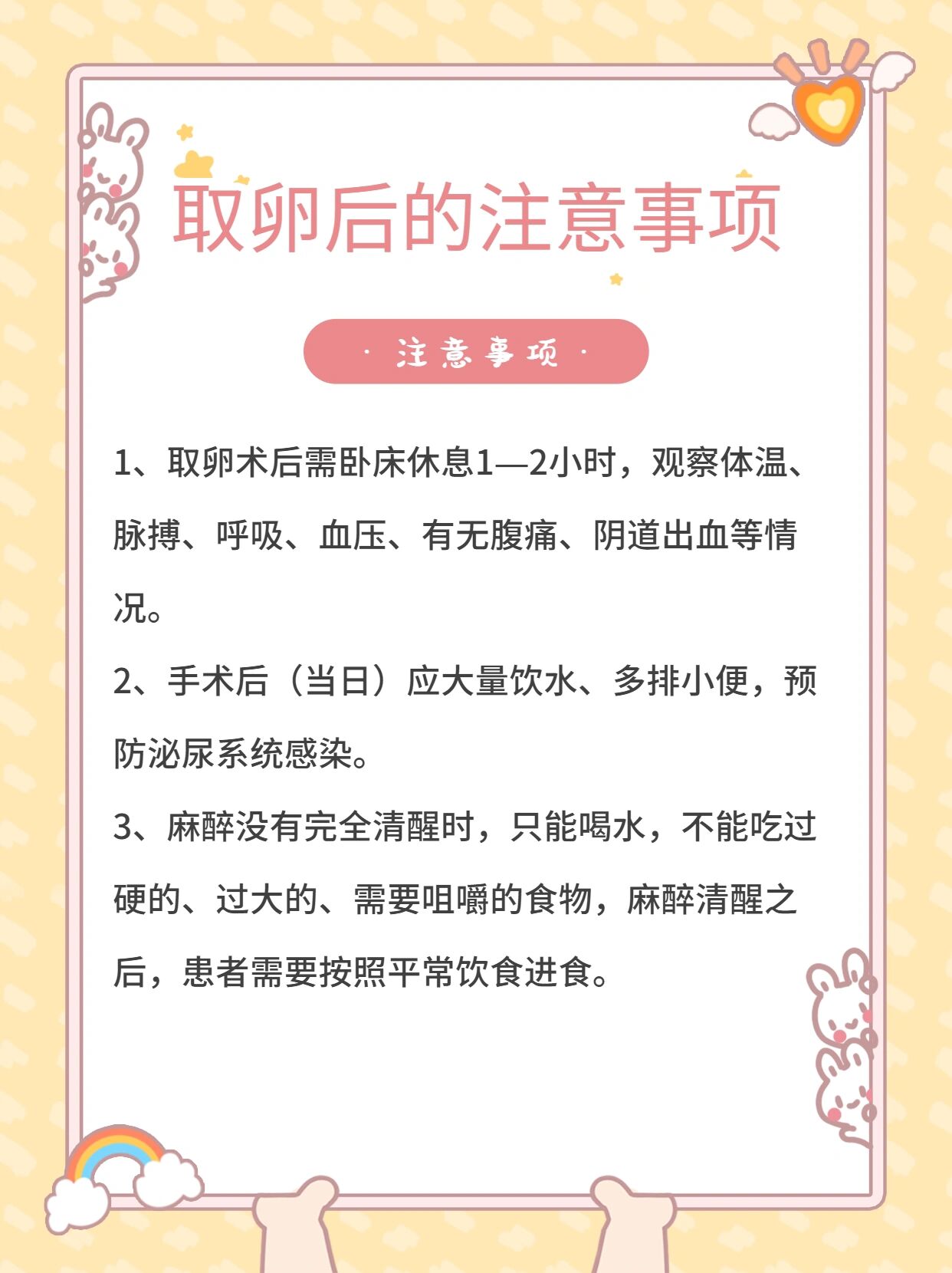 取卵后的注意事项

· 注意事项 ·

1、取卵术后需卧床休息1—2小时，观察体温、脉搏、呼吸、血压、有无腹痛、阴道出血等情况。

2、手术后（当日）应大量饮水、多排小便，预防泌尿系统感染。

3、麻醉没有完全清醒时，只能喝水，不能吃过硬的、过大的、需要咀嚼的食物，麻醉清醒之后，患者需要按照平常饮食进食。